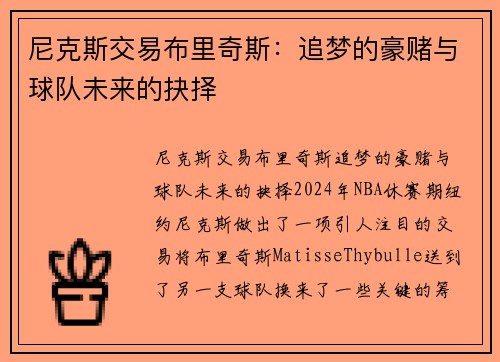 尼克斯交易布里奇斯：追梦的豪赌与球队未来的抉择

尼克斯交易布里奇斯追梦的豪赌与球队未来的抉择2024年NBA休赛期纽约尼克斯做出了一项引人注目的交易将布里奇斯MatisseThybulle送到了另一支球队换来了一些关键的筹